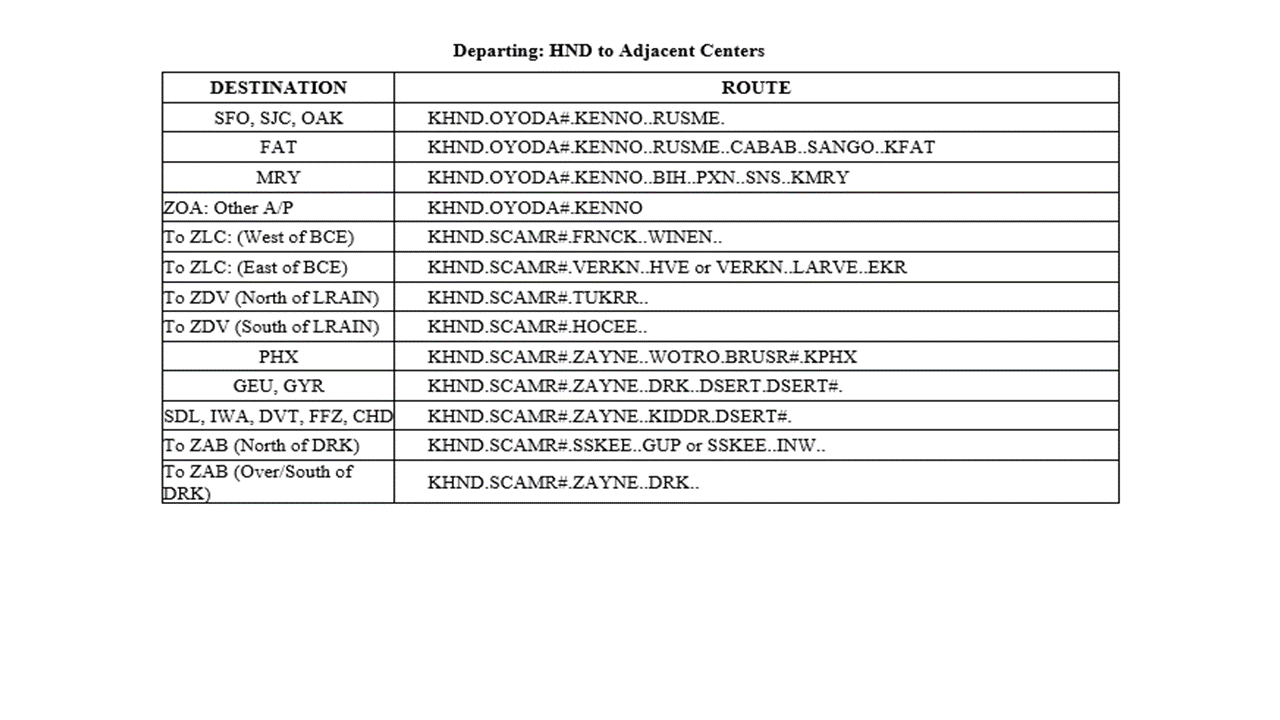 Departing: HND to Adjacent Centers

| DESTINATION | ROUTE |
|---|---|
| SFO, SJC, OAK | KHND.OYODA#.KENNO..RUSME. |
| FAT | KHND.OYODA#.KENNO..RUSME..CABAB..SANGO..KFAT |
| MRY | KHND.OYODA#.KENNO..BIH..PXN..SNS..KMRY |
| ZOA: Other A/P | KHND.OYODA#.KENNO |
| To ZLC: (West of BCE) | KHND.SCAMR#.FRNCK..WINEN.. |
| To ZLC: (East of BCE) | KHND.SCAMR#.VERKN..HVE or VERKN..LARVE..EKR |
| To ZDV (North of LRAIN) | KHND.SCAMR#.TUKRR.. |
| To ZDV (South of LRAIN) | KHND.SCAMR#.HOCEE.. |
| PHX | KHND.SCAMR#.ZAYNE..WOTRO.BRUSR#.KPHX |
| GEU, GYR | KHND.SCAMR#.ZAYNE..DRK..DSERT.DSERT#. |
| SDL, IWA, DVT, FFZ, CHD | KHND.SCAMR#.ZAYNE..KIDDR.DSERT#. |
| To ZAB (North of DRK) | KHND.SCAMR#.SSKEE..GUP or SSKEE..INW.. |
| To ZAB (Over/South of DRK) | KHND.SCAMR#.ZAYNE..DRK.. |